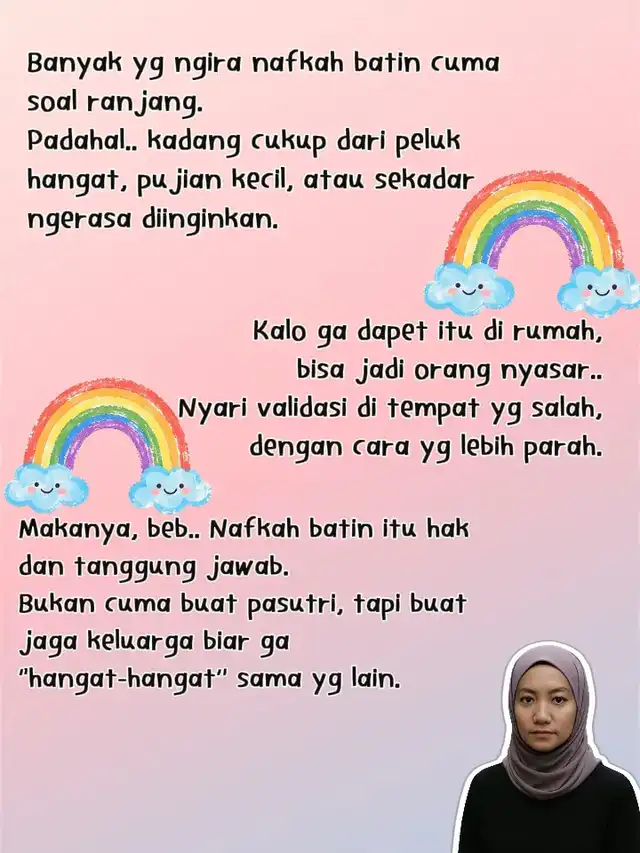 Banyak yg ngira nafkah batin cuma soal ranjang.
Padahal.. kadang cukup dari peluk hangat, pujian kecil, atau sekadar ngerasa diinginkan.

Kalo ga dapet itu di rumah, bisa jadi orang nyasar..
Nyari validasi di tempat yg salah, dengan cara yg lebih parah.

Makanya, beb.. Nafkah batin itu hak dan tanggung jawab.
Bukan cuma buat pasutri, tapi buat jaga keluarga biar ga "hangat-hangat" sama yg lain.